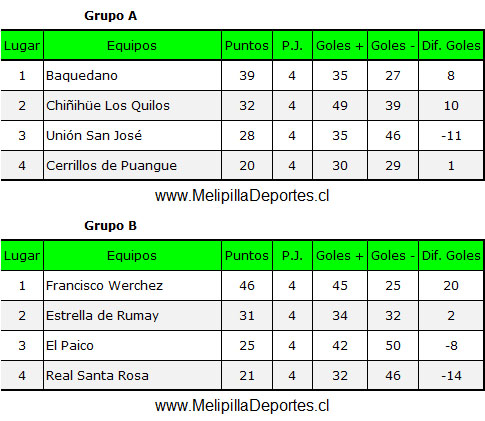 Grupo A

| Lugar | Equipos | Puntos | P.J. | Goles + | Goles - | Dif. Goles |
|---|---|---|---|---|---|---|
| 1 | Baquedano | 39 | 4 | 35 | 27 | 8 |
| 2 | Chiñihüe Los Quilos | 32 | 4 | 49 | 39 | 10 |
| 3 | Unión San José | 28 | 4 | 35 | 46 | -11 |
| 4 | Cerrillos de Puangue | 20 | 4 | 30 | 29 | 1 |

www.MelipillaDeportes.cl

Grupo B

| Lugar | Equipos | Puntos | P.J. | Goles + | Goles - | Dif. Goles |
|---|---|---|---|---|---|---|
| 1 | Francisco Werchez | 46 | 4 | 45 | 25 | 20 |
| 2 | Estrella de Rumay | 31 | 4 | 34 | 32 | 2 |
| 3 | El Paico | 25 | 4 | 42 | 50 | -8 |
| 4 | Real Santa Rosa | 21 | 4 | 32 | 46 | -14 |

www.MelipillaDeportes.cl